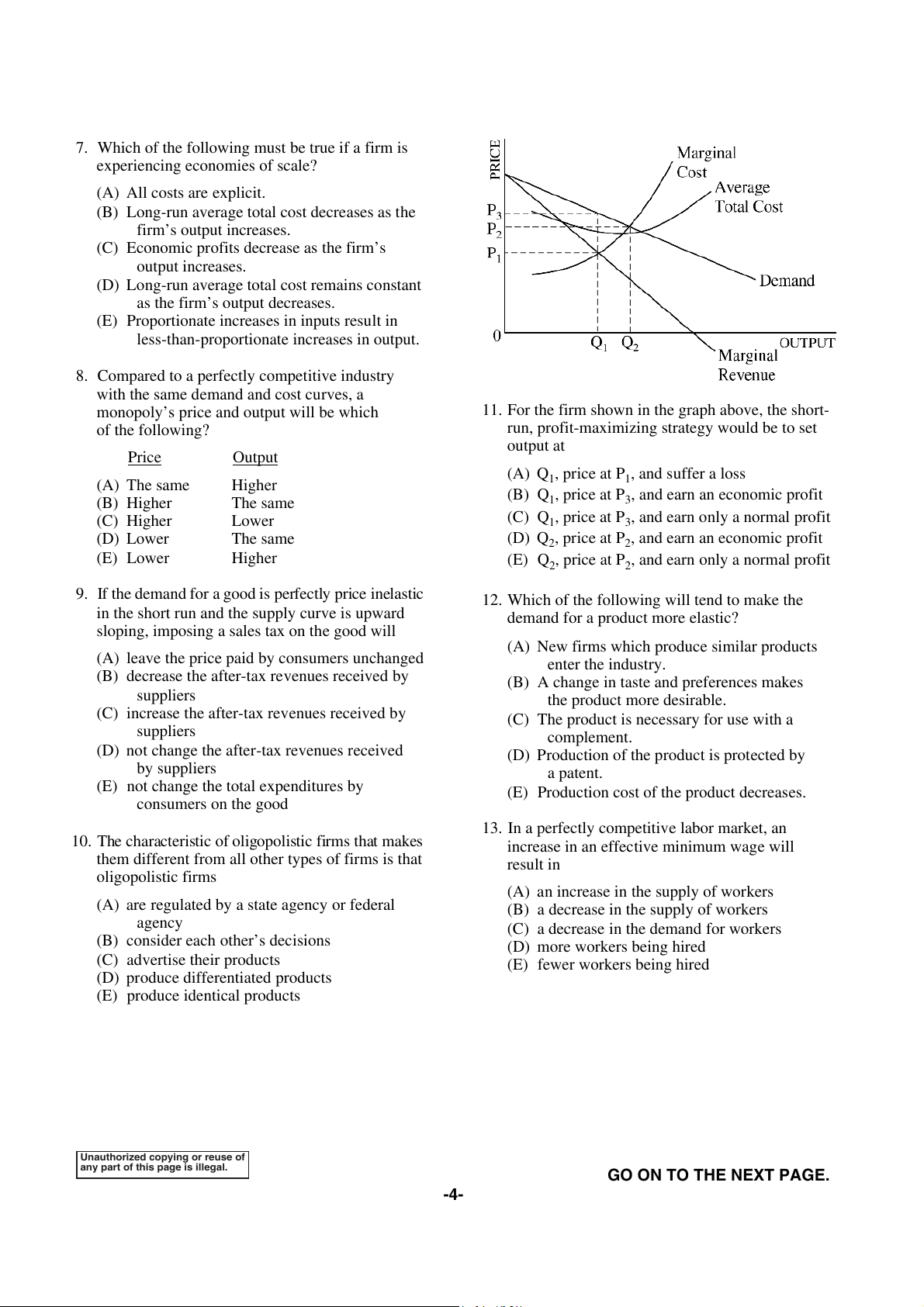 7. Which of the following must be true if a firm is experiencing economies of scale?

(A) All costs are explicit.
(B) Long-run average total cost decreases as the firm's output increases.
(C) Economic profits decrease as the firm's output increases.
(D) Long-run average total cost remains constant as the firm's output decreases.
(E) Proportionate increases in inputs result in less-than-proportionate increases in output.

8. Compared to a perfectly competitive industry with the same demand and cost curves, a monopoly's price and output will be which of the following?

| | Price | Output |
|---|---|---|
| (A) | The same | Higher |
| (B) | Higher | The same |
| (C) | Higher | Lower |
| (D) | Lower | The same |
| (E) | Lower | Higher |

9. If the demand for a good is perfectly price inelastic in the short run and the supply curve is upward sloping, imposing a sales tax on the good will

(A) leave the price paid by consumers unchanged
(B) decrease the after-tax revenues received by suppliers
(C) increase the after-tax revenues received by suppliers
(D) not change the after-tax revenues received by suppliers
(E) not change the total expenditures by consumers on the good

10. The characteristic of oligopolistic firms that makes them different from all other types of firms is that oligopolistic firms

(A) are regulated by a state agency or federal agency
(B) consider each other's decisions
(C) advertise their products
(D) produce differentiated products
(E) produce identical products

PRICE
Marginal Cost
Average Total Cost
$P_3$
$P_2$
$P_1$
Demand
0
$Q_1$ $Q_2$
OUTPUT
Marginal Revenue

11. For the firm shown in the graph above, the short-run, profit-maximizing strategy would be to set output at

(A) $Q_1$, price at $P_1$, and suffer a loss
(B) $Q_1$, price at $P_3$, and earn an economic profit
(C) $Q_1$, price at $P_3$, and earn only a normal profit
(D) $Q_2$, price at $P_2$, and earn an economic profit
(E) $Q_2$, price at $P_2$, and earn only a normal profit

12. Which of the following will tend to make the demand for a product more elastic?

(A) New firms which produce similar products enter the industry.
(B) A change in taste and preferences makes the product more desirable.
(C) The product is necessary for use with a complement.
(D) Production of the product is protected by a patent.
(E) Production cost of the product decreases.

13. In a perfectly competitive labor market, an increase in an effective minimum wage will result in

(A) an increase in the supply of workers
(B) a decrease in the supply of workers
(C) a decrease in the demand for workers
(D) more workers being hired
(E) fewer workers being hired

Unauthorized copying or reuse of any part of this page is illegal.

GO ON TO THE NEXT PAGE.

-4-